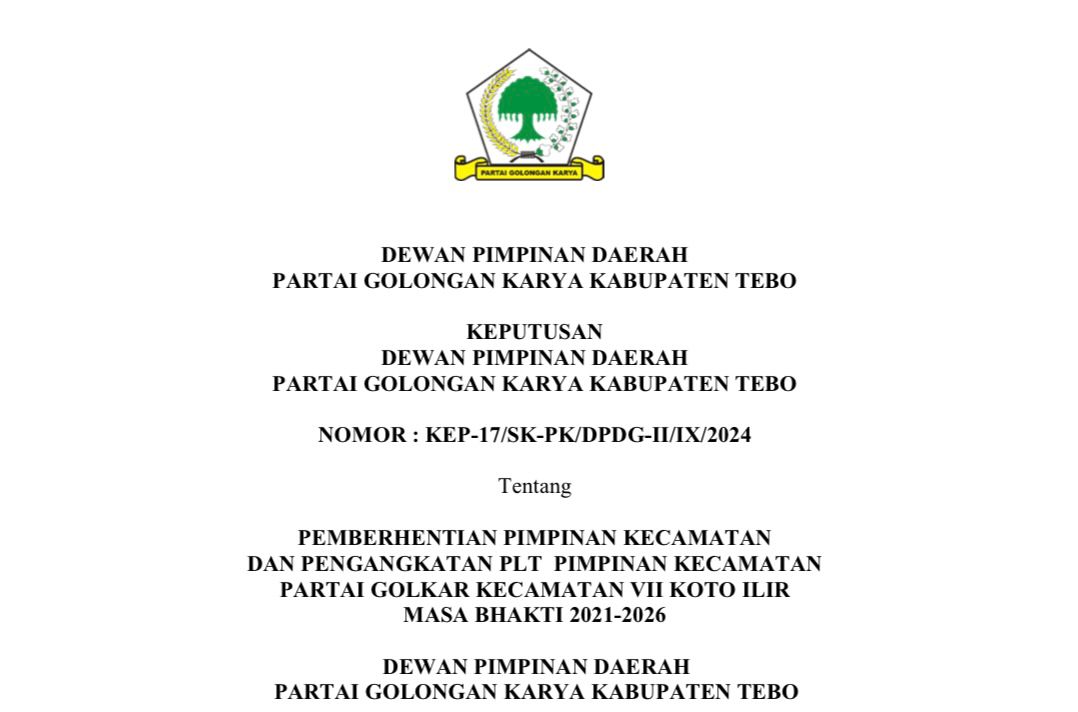 PARTAI GOLONGAN KARYA

DEWAN PIMPINAN DAERAH
PARTAI GOLONGAN KARYA KABUPATEN TEBO

KEPUTUSAN
DEWAN PIMPINAN DAERAH
PARTAI GOLONGAN KARYA KABUPATEN TEBO

NOMOR : KEP-17/SK-PK/DPDG-II/IX/2024

Tentang

PEMBERHENTIAN PIMPINAN KECAMATAN
DAN PENGANGKATAN PLT PIMPINAN KECAMATAN
PARTAI GOLKAR KECAMATAN VII KOTO ILIR
MASA BHAKTI 2021-2026

DEWAN PIMPINAN DAERAH
PARTAI GOLONGAN KARYA KABUPATEN TEBO